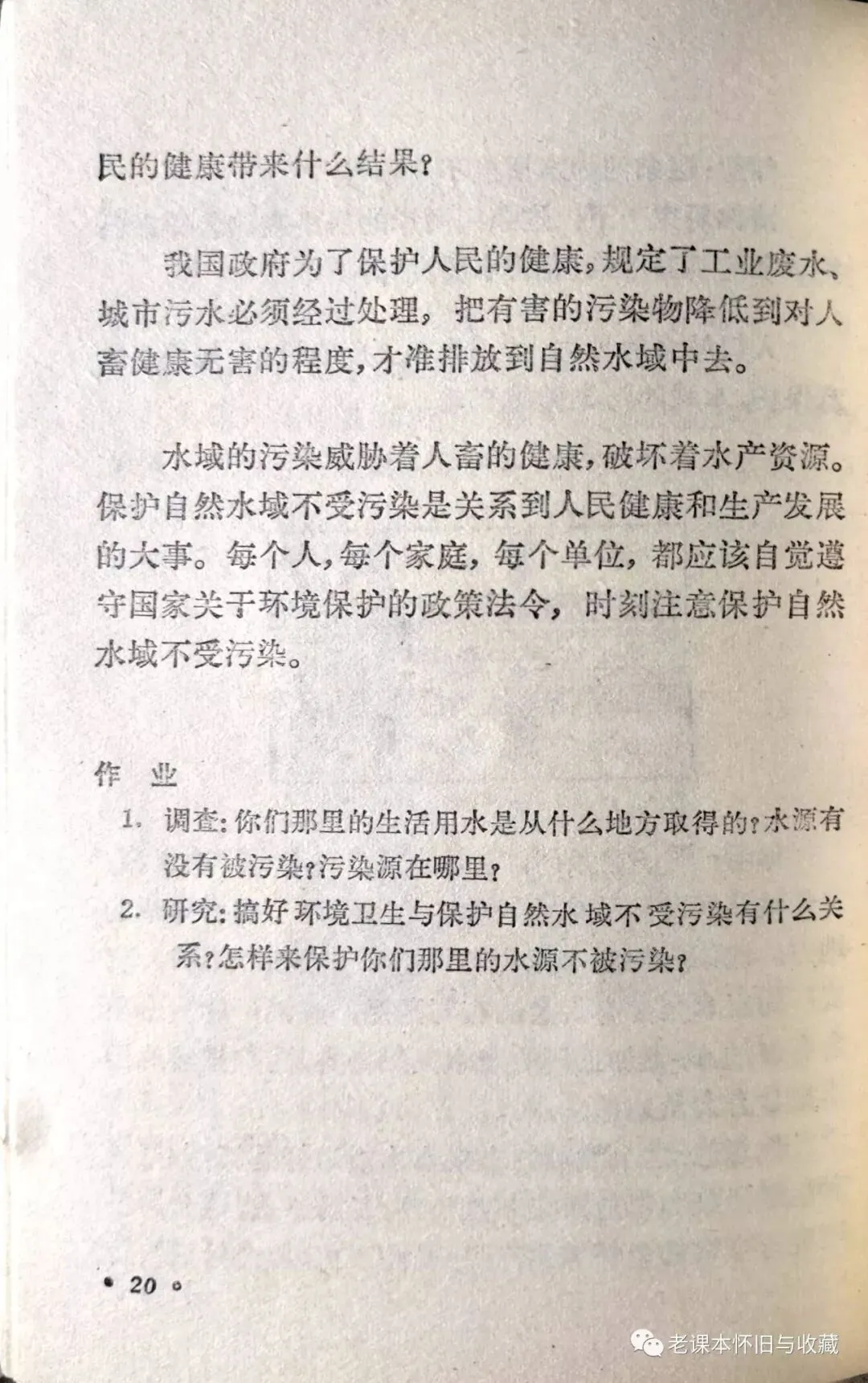 民的健康带来什么结果？

我国政府为了保护人民的健康，规定了工业废水、城市污水必须经过处理，把有害的污染物降低到对人畜健康无害的程度，才准排放到自然水域中去。

水域的污染威胁着人畜的健康，破坏着水产资源。保护自然水域不受污染是关系到人民健康和生产发展的大事。每个人，每个家庭，每个单位，都应该自觉遵守国家关于环境保护的政策法令，时刻注意保护自然水域不受污染。

作 业

1. 调查：你们那里的生活用水是从什么地方取得的？水源有没有被污染？污染源在哪里？

2. 研究：搞好环境卫生与保护自然水域不受污染有什么关系？怎样来保护你们那里的水源不被污染？

• 20 •

老课本怀旧与收藏